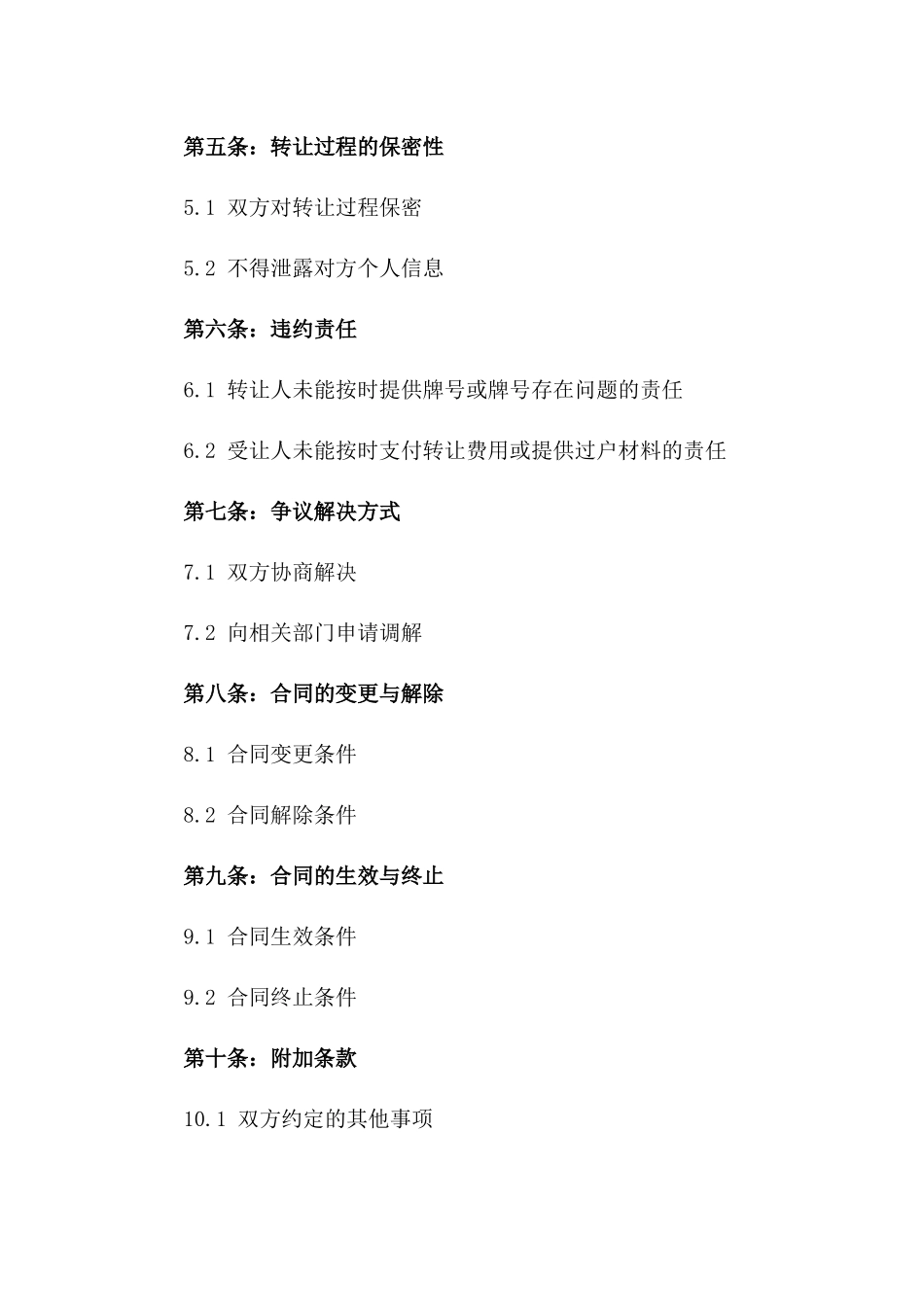 第五条：转让过程的保密性

5.1 双方对转让过程保密

5.2 不得泄露对方个人信息

第六条：违约责任

6.1 转让人未能按时提供牌号或牌号存在问题的责任

6.2 受让人未能按时支付转让费用或提供过户材料的责任

第七条：争议解决方式

7.1 双方协商解决

7.2 向相关部门申请调解

第八条：合同的变更与解除

8.1 合同变更条件

8.2 合同解除条件

第九条：合同的生效与终止

9.1 合同生效条件

9.2 合同终止条件

第十条：附加条款

10.1 双方约定的其他事项